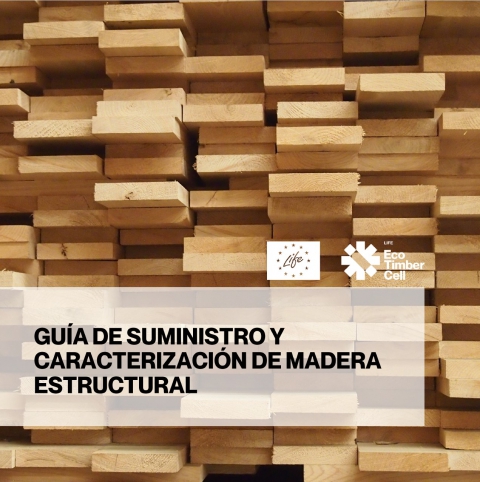 Life

LIFE
Eco
Timber
Cell

GUÍA DE SUMINISTRO Y CARACTERIZACIÓN DE MADERA ESTRUCTURAL